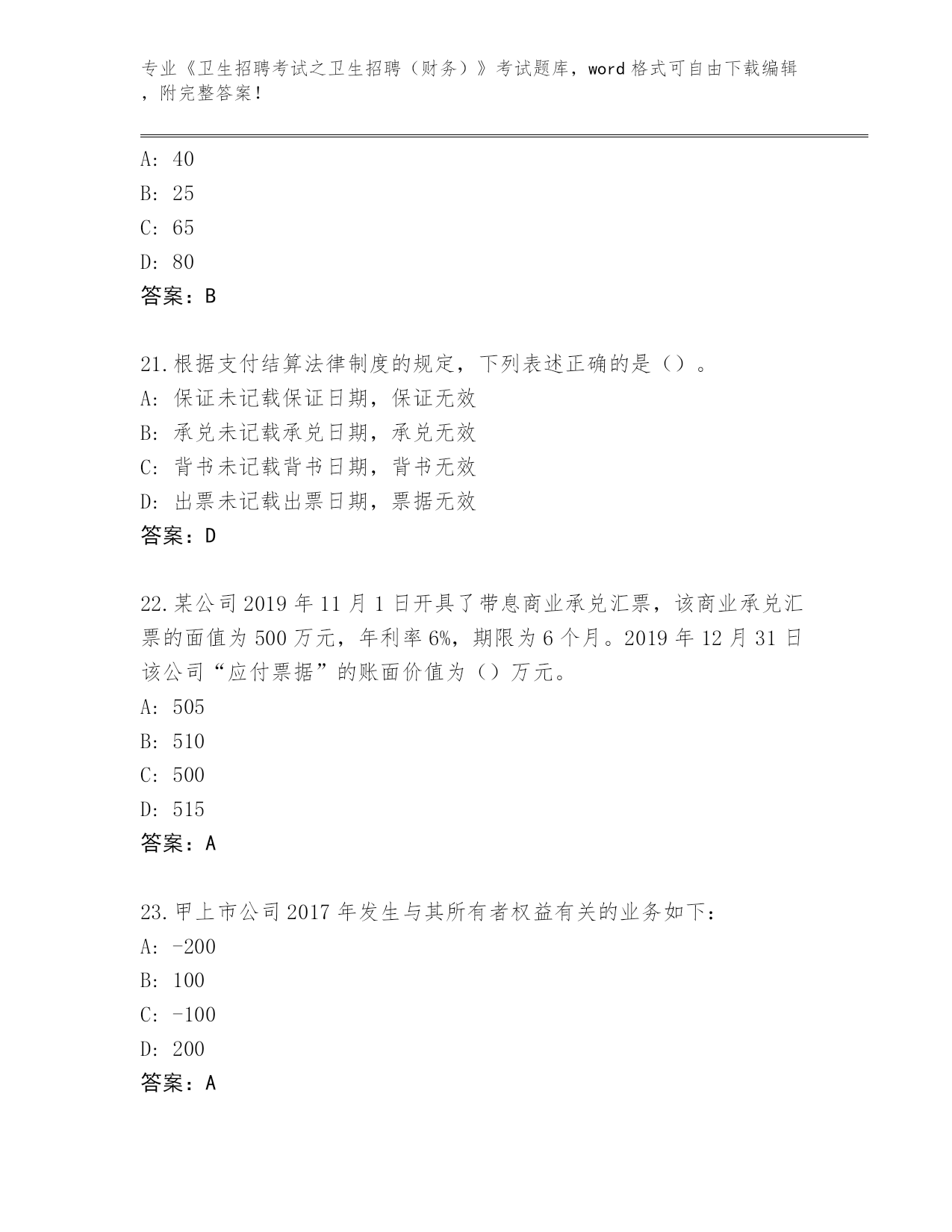 专业《卫生招聘考试之卫生招聘（财务）》考试题库，word 格式可自由下载编辑，附完整答案！

A: 40
B: 25
C: 65
D: 80
答案：B

21.根据支付结算法律制度的规定，下列表述正确的是（）。
A: 保证未记载保证日期，保证无效
B: 承兑未记载承兑日期，承兑无效
C: 背书未记载背书日期，背书无效
D: 出票未记载出票日期，票据无效
答案：D

22.某公司 2019 年 11 月 1 日开具了带息商业承兑汇票，该商业承兑汇票的面值为 500 万元，年利率 6%，期限为 6 个月。2019 年 12 月 31 日该公司“应付票据”的账面价值为（）万元。
A: 505
B: 510
C: 500
D: 515
答案：A

23.甲上市公司 2017 年发生与其所有者权益有关的业务如下：
A: -200
B: 100
C: -100
D: 200
答案：A